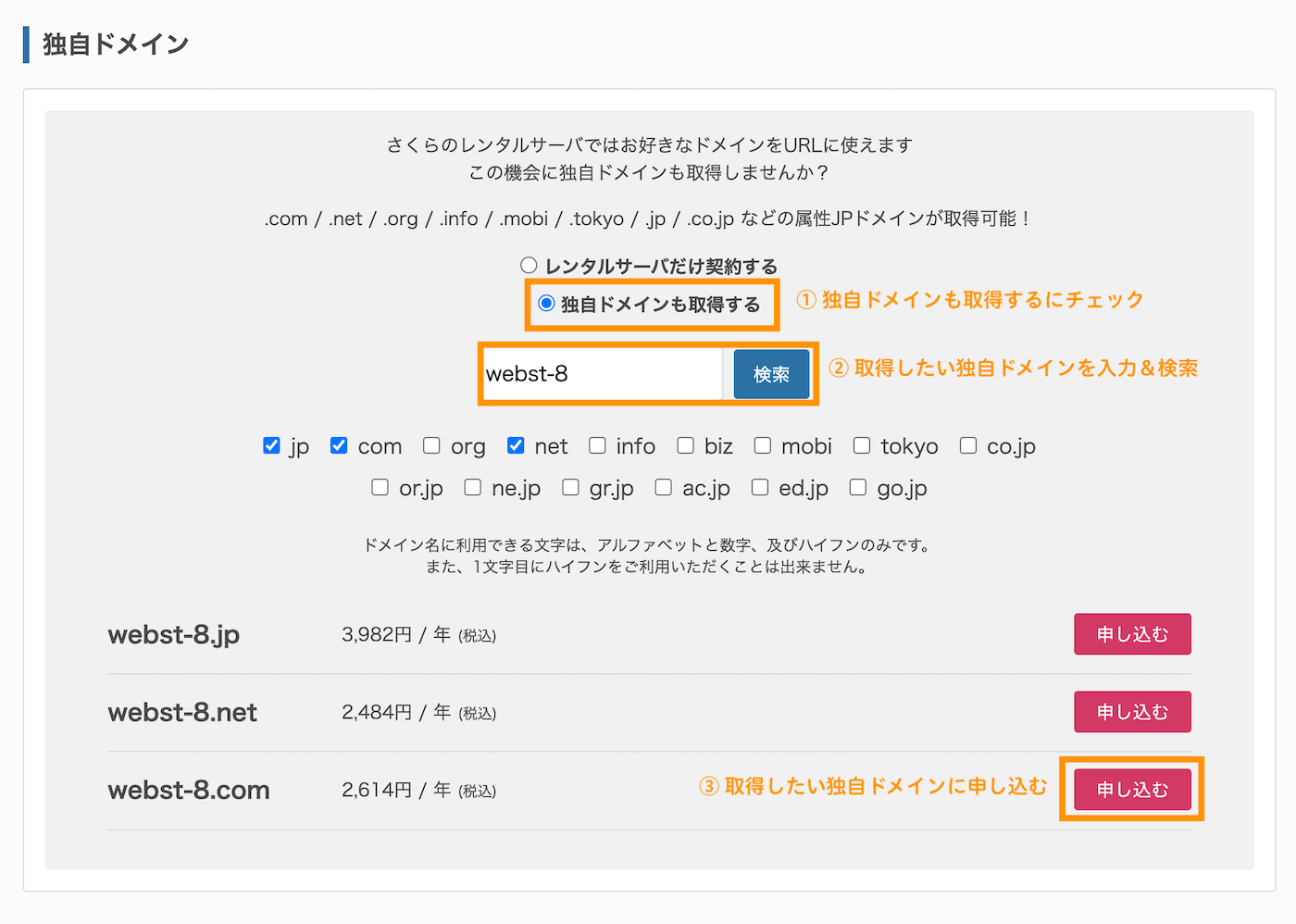 独自ドメイン

さくらのレンタルサーバではお好きなドメインをURLに使えます
この機会に独自ドメインも取得しませんか？

.com / .net / .org / .info / .mobi / .tokyo / .jp / .co.jp などの属性JPドメインが取得可能！

レンタルサーバだけ契約する
独自ドメインも取得する
① 独自ドメインも取得するにチェック

webst-8
検索
② 取得したい独自ドメインを入力＆検索

jp com org net info biz mobi tokyo co.jp
or.jp ne.jp gr.jp ac.jp ed.jp go.jp

ドメイン名に利用できる文字は、アルファベットと数字、及びハイフンのみです。
また、1文字目にハイフンをご利用いただくことは出来ません。

webst-8.jp 3,982円 / 年 (税込) 申し込む

webst-8.net 2,484円 / 年 (税込) 申し込む

webst-8.com 2,614円 / 年 (税込) ③ 取得したい独自ドメインに申し込む 申し込む